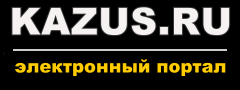 KAZUS.RU

электронный портал